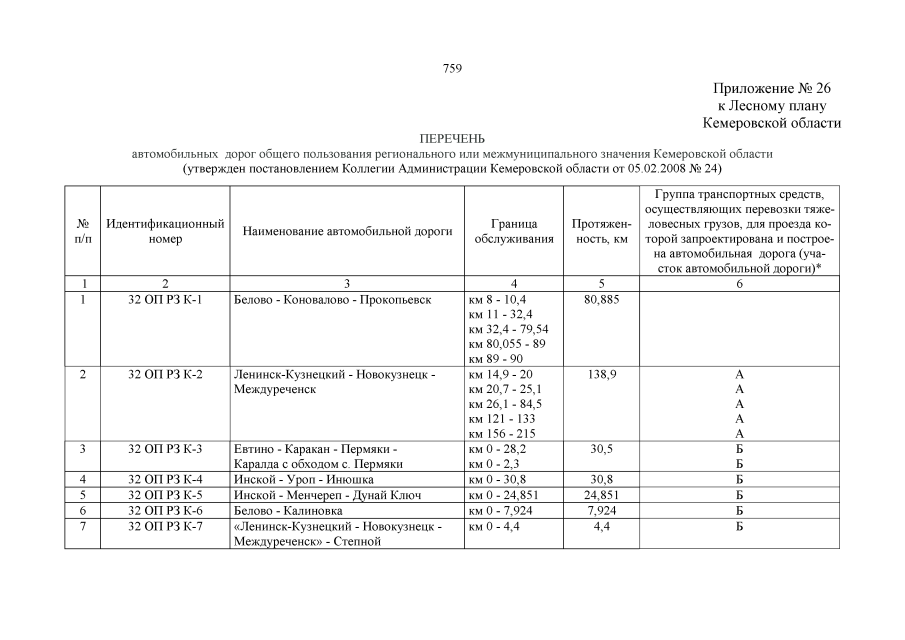 759

Приложение № 26
к Лесному плану
Кемеровской области

ПЕРЕЧЕНЬ
автомобильных дорог общего пользования регионального или межмуниципального значения Кемеровской области
(утвержден постановлением Коллегии Администрации Кемеровской области от 05.02.2008 № 24)

| № п/п | Идентификационный номер | Наименование автомобильной дороги | Граница обслуживания | Протяженность, км | Группа транспортных средств, осуществляющих перевозки тяжеловесных грузов, для проезда которой запроектирована и построена автомобильная дорога (участок автомобильной дороги)* |
|---|---|---|---|---|---|
| 1 | 2 | 3 | 4 | 5 | 6 |
| 1 | 32 ОП РЗ К-1 | Белово - Коновалово - Прокопьевск | км 8 - 10,4<br>км 11 - 32,4<br>км 32,4 - 79,54<br>км 80,055 - 89<br>км 89 - 90 | 80,885 | |
| 2 | 32 ОП РЗ К-2 | Ленинск-Кузнецкий - Новокузнецк - Междуреченск | км 14,9 - 20<br>км 20,7 - 25,1<br>км 26,1 - 84,5<br>км 121 - 133<br>км 156 - 215 | 138,9 | А<br>А<br>А<br>А<br>А |
| 3 | 32 ОП РЗ К-3 | Евтино - Каракан - Пермяки - Каралда с обходом с. Пермяки | км 0 - 28,2<br>км 0 - 2,3 | 30,5 | Б<br>Б |
| 4 | 32 ОП РЗ К-4 | Инской - Уроп - Инюшка | км 0 - 30,8 | 30,8 | Б |
| 5 | 32 ОП РЗ К-5 | Инской - Менчереп - Дунай Ключ | км 0 - 24,851 | 24,851 | Б |
| 6 | 32 ОП РЗ К-6 | Белово - Калиновка | км 0 - 7,924 | 7,924 | Б |
| 7 | 32 ОП РЗ К-7 | «Ленинск-Кузнецкий - Новокузнецк - Междуреченск» - Степной | км 0 - 4,4 | 4,4 | Б |